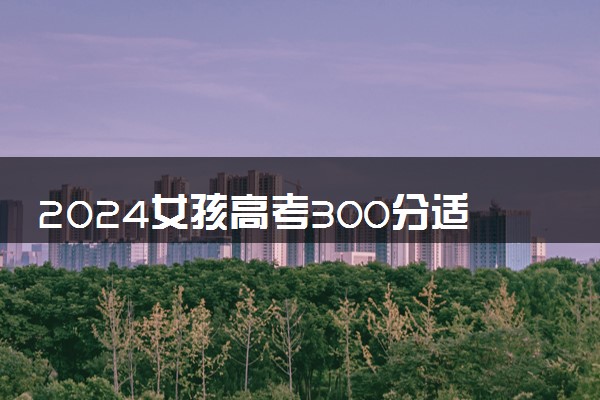 2024女孩高考300分适